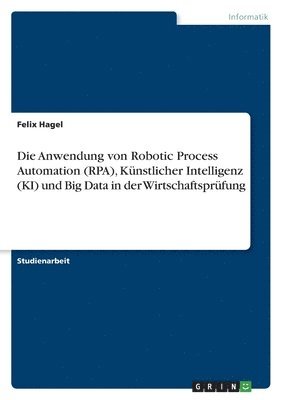 Informatik

Felix Hagel

Die Anwendung von Robotic Process Automation (RPA), Künstlicher Intelligenz (KI) und Big Data in der Wirtschaftsprüfung

Studienarbeit

GRIN